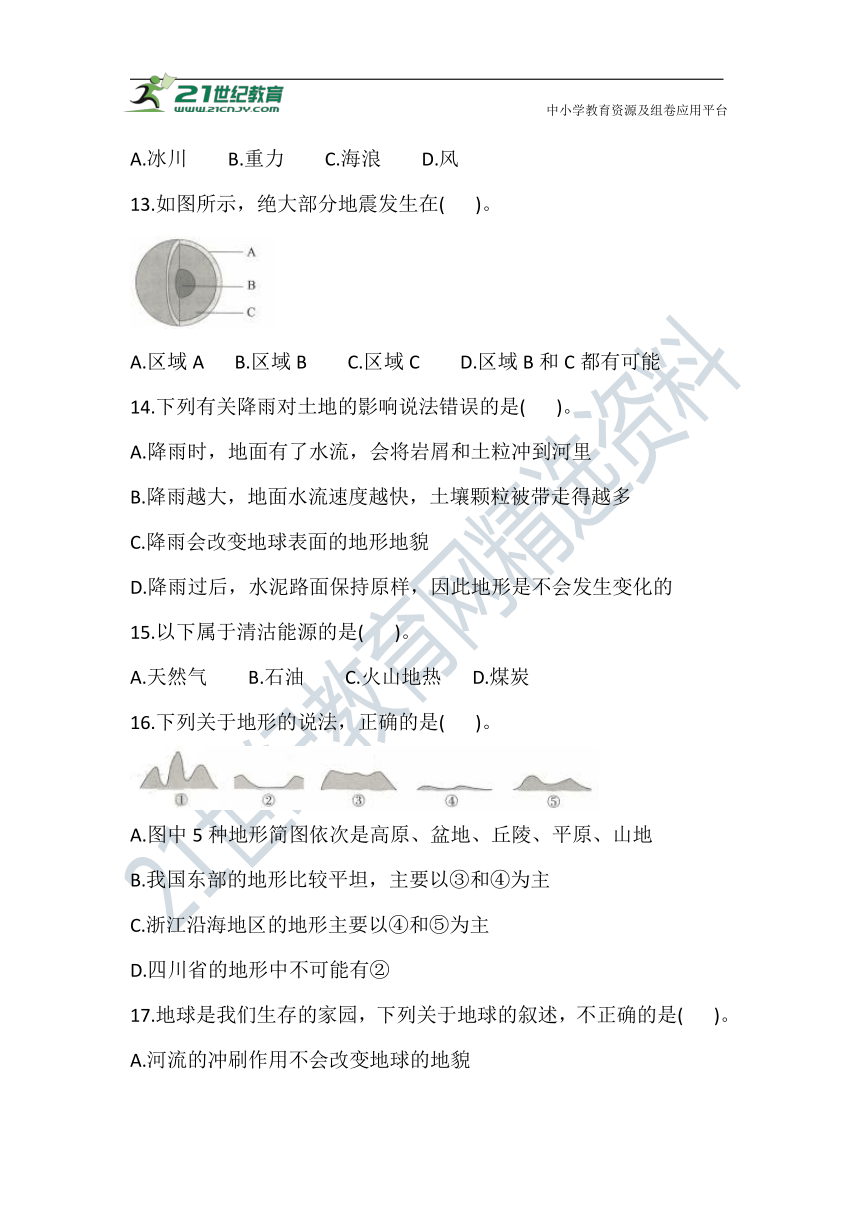 21世纪教育
www.21cnjy.com
中小学教育资源及组卷应用平台

A.冰川　　B.重力　　C.海浪　　D.风

13.如图所示，绝大部分地震发生在(　　)。

A
B
C

A.区域 A　　B.区域 B　　C.区域 C　　D.区域 B 和 C 都有可能

14.下列有关降雨对土地的影响说法错误的是(　　)。

A.降雨时，地面有了水流，会将岩屑和土粒冲到河里

B.降雨越大，地面水流速度越快，土壤颗粒被带走得越多

C.降雨会改变地球表面的地形地貌

D.降雨过后，水泥路面保持原样，因此地形是不会发生变化的

15.以下属于清洁能源的是(　　)。

A.天然气　　B.石油　　C.火山地热　　D.煤炭

16.下列关于地形的说法，正确的是(　　)。

①　②　③　④　⑤

A.图中 5 种地形简图依次是高原、盆地、丘陵、平原、山地

B.我国东部的地形比较平坦，主要以③和④为主

C.浙江沿海地区的地形主要以④和⑤为主

D.四川省的地形中不可能有②

17.地球是我们生存的家园，下列关于地球的叙述，不正确的是(　　)。

A.河流的冲刷作用不会改变地球的地貌

21世纪教育网精选资料